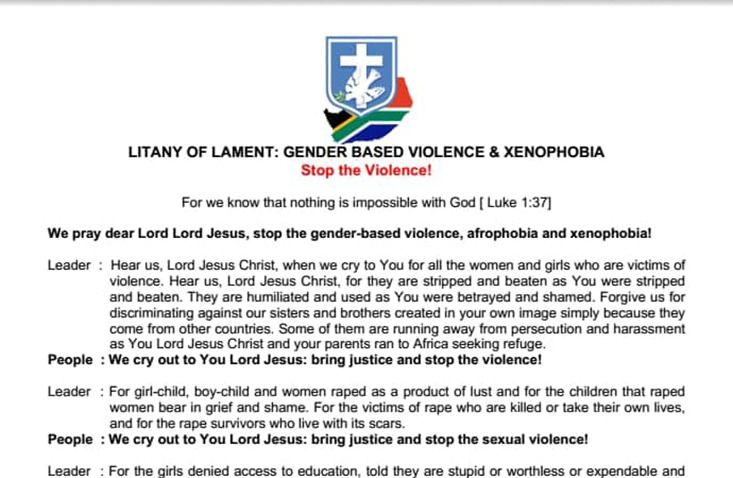 LITANY OF LAMENT: GENDER BASED VIOLENCE & XENOPHOBIA
Stop the Violence!

For we know that nothing is impossible with God [ Luke 1:37]

We pray dear Lord Lord Jesus, stop the gender-based violence, afrophobia and xenophobia!

Leader : Hear us, Lord Jesus Christ, when we cry to You for all the women and girls who are victims of violence. Hear us, Lord Jesus Christ, for they are stripped and beaten as You were stripped and beaten. They are humiliated and used as You were betrayed and shamed. Forgive us for discriminating against our sisters and brothers created in your own image simply because they come from other countries. Some of them are running away from persecution and harassment as You Lord Jesus Christ and your parents ran to Africa seeking refuge.
People : We cry out to You Lord Jesus: bring justice and stop the violence!

Leader : For girl-child, boy-child and women raped as a product of lust and for the children that raped women bear in grief and shame. For the victims of rape who are killed or take their own lives, and for the rape survivors who live with its scars.
People : We cry out to You Lord Jesus: bring justice and stop the sexual violence!

Leader : For the girls denied access to education, told they are stupid or worthless or expendable and